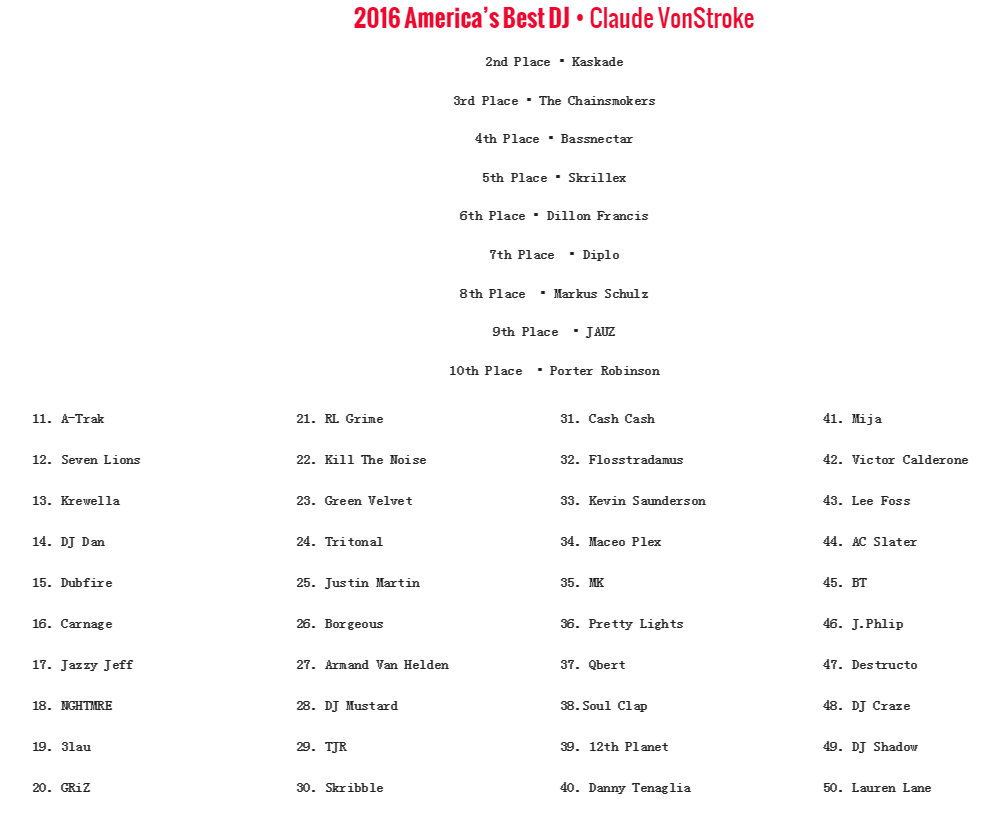 2016 America's Best DJ • Claude VonStroke

2nd Place • Kaskade

3rd Place • The Chainsmokers

4th Place • Bassnectar

5th Place • Skrillex

6th Place • Dillon Francis

7th Place • Diplo

8th Place • Markus Schulz

9th Place • JAUZ

10th Place • Porter Robinson

11. A-Trak
12. Seven Lions
13. Krewella
14. DJ Dan
15. Dubfire
16. Carnage
17. Jazzy Jeff
18. NGHTMRE
19. 3lau
20. GRiZ

21. RL Grime
22. Kill The Noise
23. Green Velvet
24. Tritonal
25. Justin Martin
26. Borgeous
27. Armand Van Helden
28. DJ Mustard
29. TJR
30. Skribble

31. Cash Cash
32. Flosstradamus
33. Kevin Saunderson
34. Maceo Plex
35. MK
36. Pretty Lights
37. Qbert
38.Soul Clap
39. 12th Planet
40. Danny Tenaglia

41. Mija
42. Victor Calderone
43. Lee Foss
44. AC Slater
45. BT
46. J.Phlip
47. Destructo
48. DJ Craze
49. DJ Shadow
50. Lauren Lane